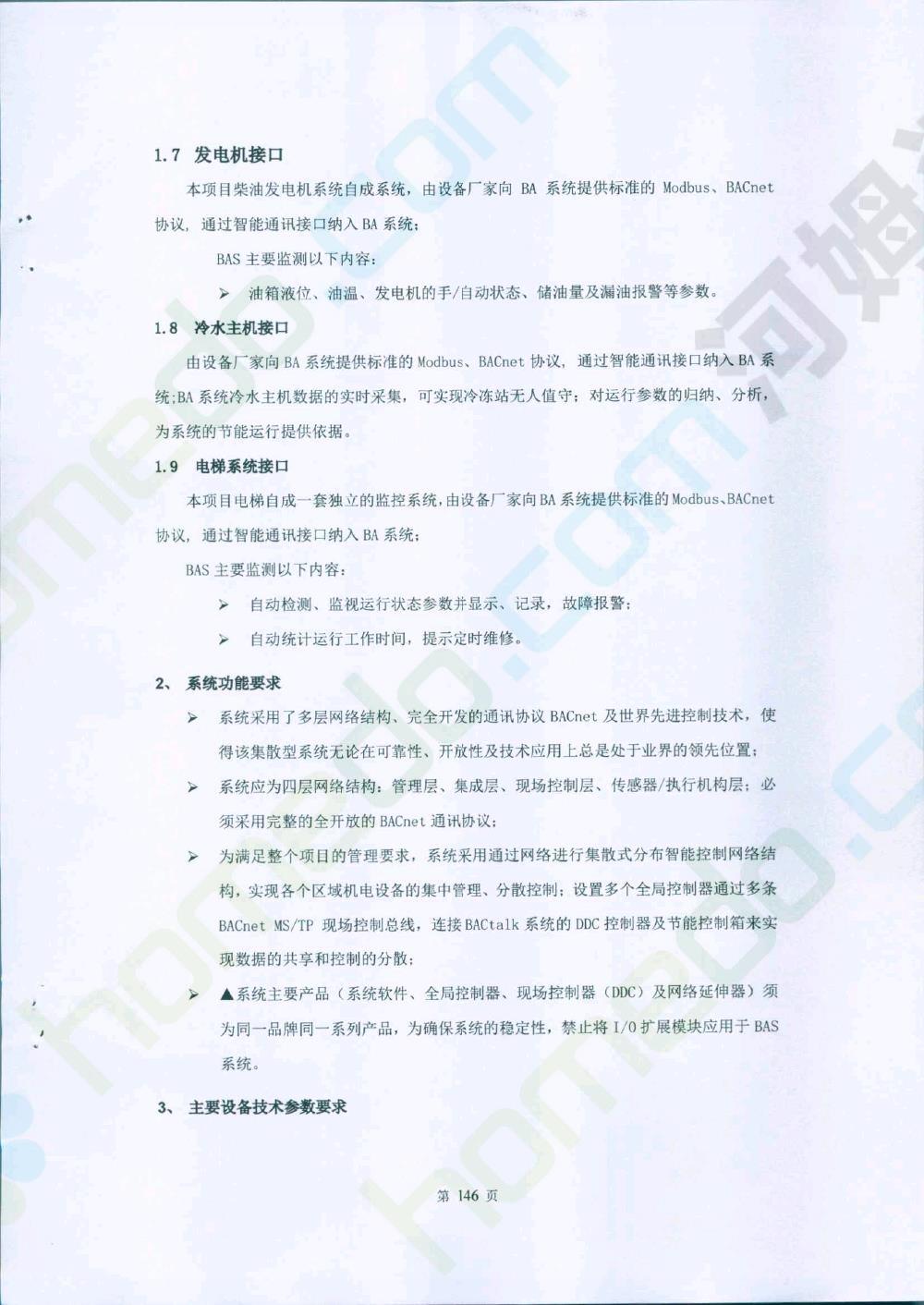 1.7 发电机接口

本项目柴油发电机系统自成系统，由设备厂家向 BA 系统提供标准的 Modbus、BACnet 协议，通过智能通讯接口纳入 BA 系统；

BAS 主要监测以下内容：

➢ 油箱液位、油温、发电机的手/自动状态、储油量及漏油报警等参数。

1.8 冷水主机接口

由设备厂家向 BA 系统提供标准的 Modbus、BACnet 协议，通过智能通讯接口纳入 BA 系统;BA 系统冷水主机数据的实时采集，可实现冷冻站无人值守；对运行参数的归纳、分析，为系统的节能运行提供依据。

1.9 电梯系统接口

本项目电梯自成一套独立的监控系统，由设备厂家向 BA 系统提供标准的 Modbus、BACnet 协议，通过智能通讯接口纳入 BA 系统；

BAS 主要监测以下内容：

➢ 自动检测、监视运行状态参数并显示、记录，故障报警；

➢ 自动统计运行工作时间，提示定时维修。

2、 系统功能要求

➢ 系统采用了多层网络结构、完全开发的通讯协议 BACnet 及世界先进控制技术，使得该集散型系统无论在可靠性、开放性及技术应用上总是处于业界的领先位置；

➢ 系统应为四层网络结构：管理层、集成层、现场控制层、传感器/执行机构层；必须采用完整的全开放的 BACnet 通讯协议；

➢ 为满足整个项目的管理要求，系统采用通过网络进行集散式分布智能控制网络结构，实现各个区域机电设备的集中管理、分散控制；设置多个全局控制器通过多条 BACnet MS/TP 现场控制总线，连接 BACtalk 系统的 DDC 控制器及节能控制箱来实现数据的共享和控制的分散；

➢ ▲系统主要产品（系统软件、全局控制器、现场控制器（DDC）及网络延伸器）须为同一品牌同一系列产品，为确保系统的稳定性，禁止将 I/O 扩展模块应用于 BAS 系统。

3、 主要设备技术参数要求

第 146 页